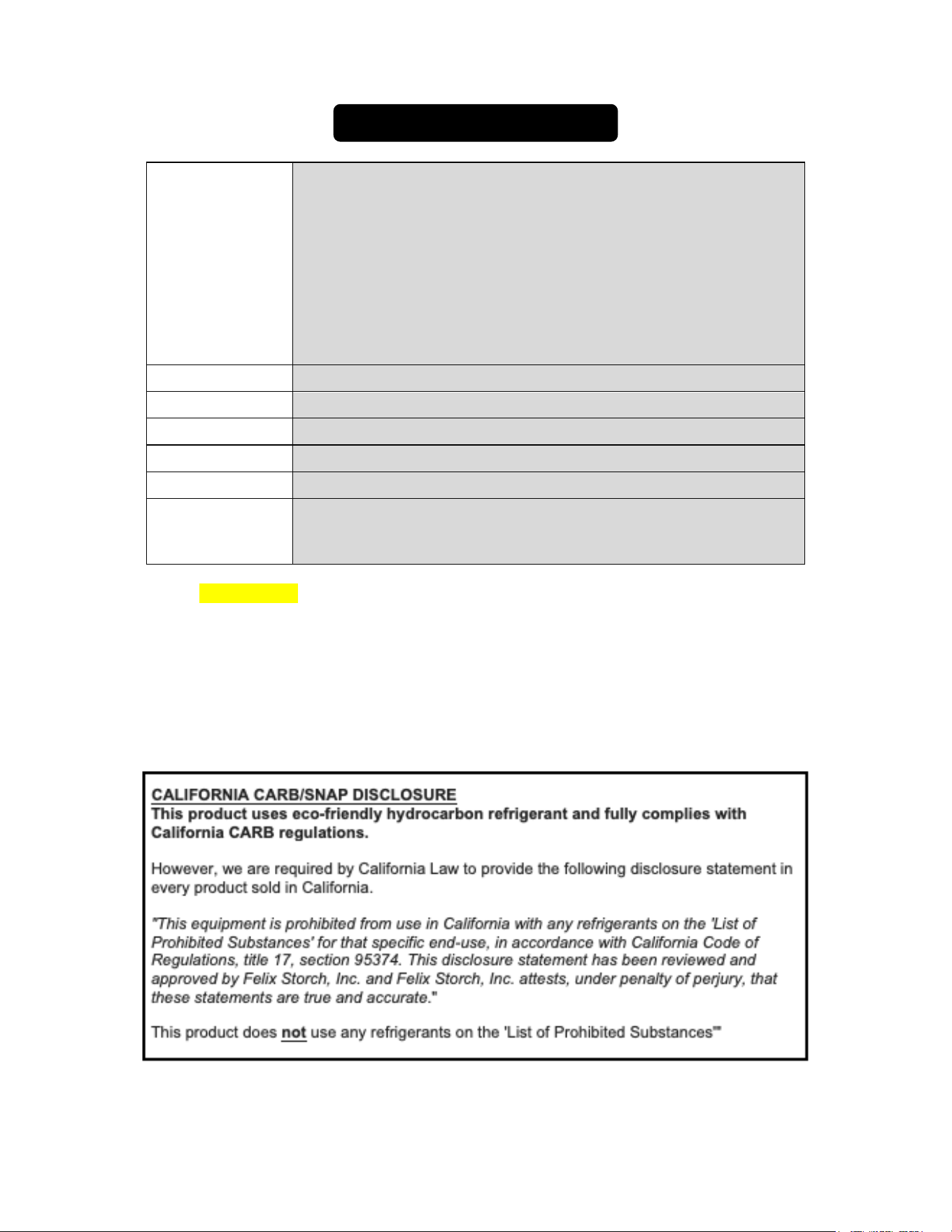 CALIFORNIA CARB/SNAP DISCLOSURE
This product uses eco-friendly hydrocarbon refrigerant and fully complies with California CARB regulations.

However, we are required by California Law to provide the following disclosure statement in every product sold in California.

"This equipment is prohibited from use in California with any refrigerants on the 'List of Prohibited Substances' for that specific end-use, in accordance with California Code of Regulations, title 17, section 95374. This disclosure statement has been reviewed and approved by Felix Storch, Inc. and Felix Storch, Inc. attests, under penalty of perjury, that these statements are true and accurate."

This product does not use any refrigerants on the 'List of Prohibited Substances'"